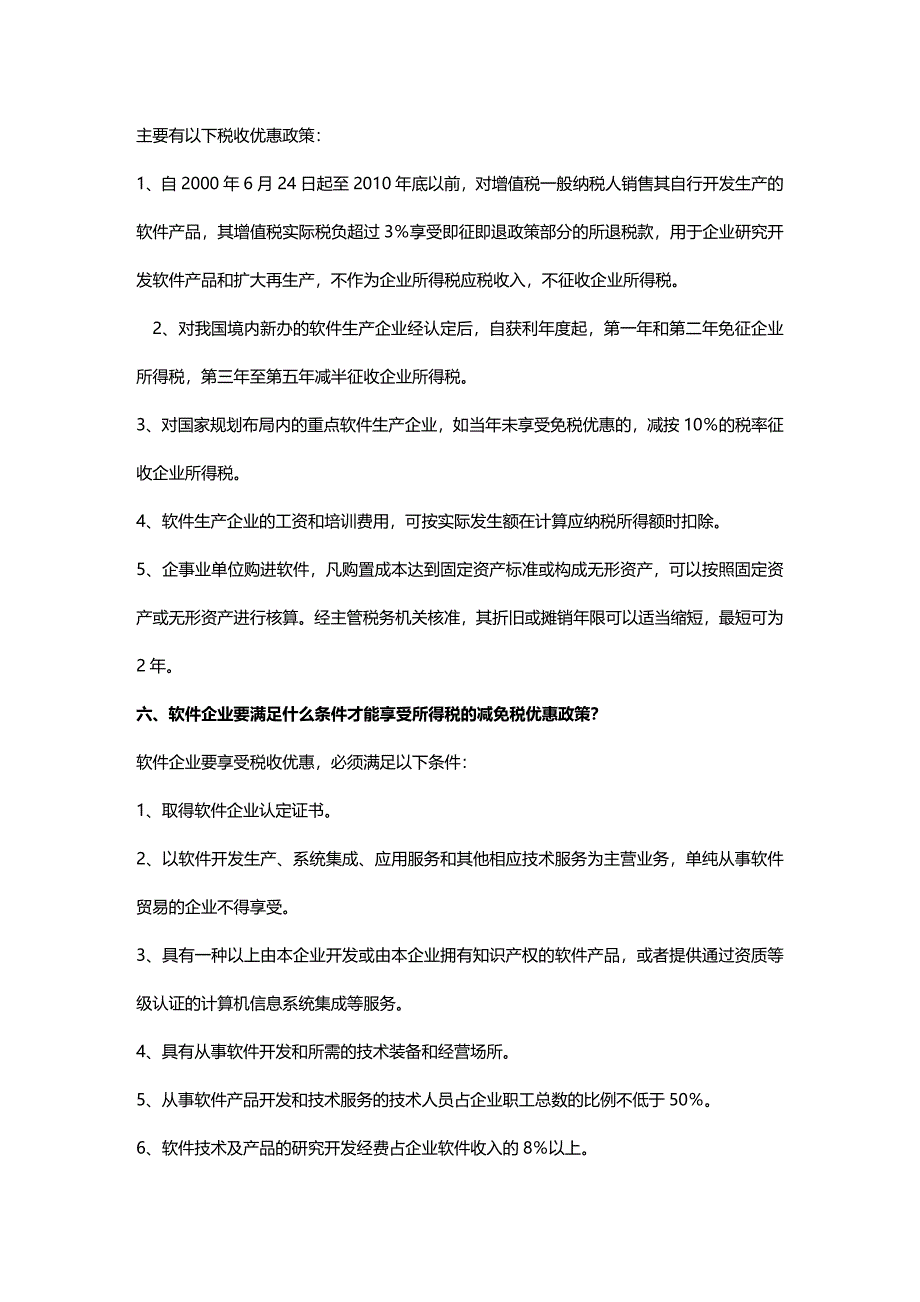 主要有以下税收优惠政策：

1、自 2000 年 6 月 24 日起至 2010 年底以前，对增值税一般纳税人销售其自行开发生产的软件产品，其增值税实际税负超过 3%享受即征即退政策部分的所退税款，用于企业研究开发软件产品和扩大再生产，不作为企业所得税应税收入，不征收企业所得税。

2、对我国境内新办的软件生产企业经认定后，自获利年度起，第一年和第二年免征企业所得税，第三年至第五年减半征收企业所得税。

3、对国家规划布局内的重点软件生产企业，如当年未享受免税优惠的，减按 10%的税率征收企业所得税。

4、软件生产企业的工资和培训费用，可按实际发生额在计算应纳税所得额时扣除。

5、企事业单位购进软件，凡购置成本达到固定资产标准或构成无形资产，可以按照固定资产或无形资产进行核算。经主管税务机关核准，其折旧或摊销年限可以适当缩短，最短可为 2 年。

六、软件企业要满足什么条件才能享受所得税的减免税优惠政策?

软件企业要享受税收优惠，必须满足以下条件：

1、取得软件企业认定证书。

2、以软件开发生产、系统集成、应用服务和其他相应技术服务为主营业务，单纯从事软件贸易的企业不得享受。

3、具有一种以上由本企业开发或由本企业拥有知识产权的软件产品，或者提供通过资质等级认证的计算机信息系统集成等服务。

4、具有从事软件开发和所需的技术装备和经营场所。

5、从事软件产品开发和技术服务的技术人员占企业职工总数的比例不低于 50%。

6、软件技术及产品的研究开发经费占企业软件收入的 8%以上。